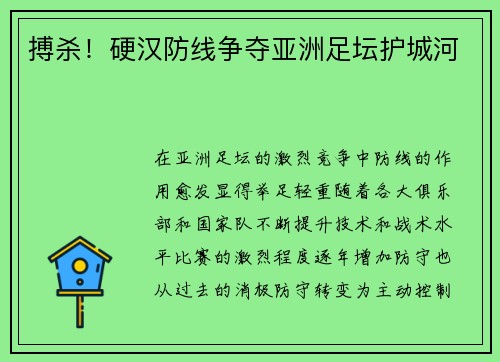 搏杀！硬汉防线争夺亚洲足坛护城河

在亚洲足坛的激烈竞争中防线的作用愈发显得举足轻重随着各大俱乐部和国家队不断提升技术和战术水平比赛的激烈程度逐年增加防守也从过去的消极防守转变为主动控制